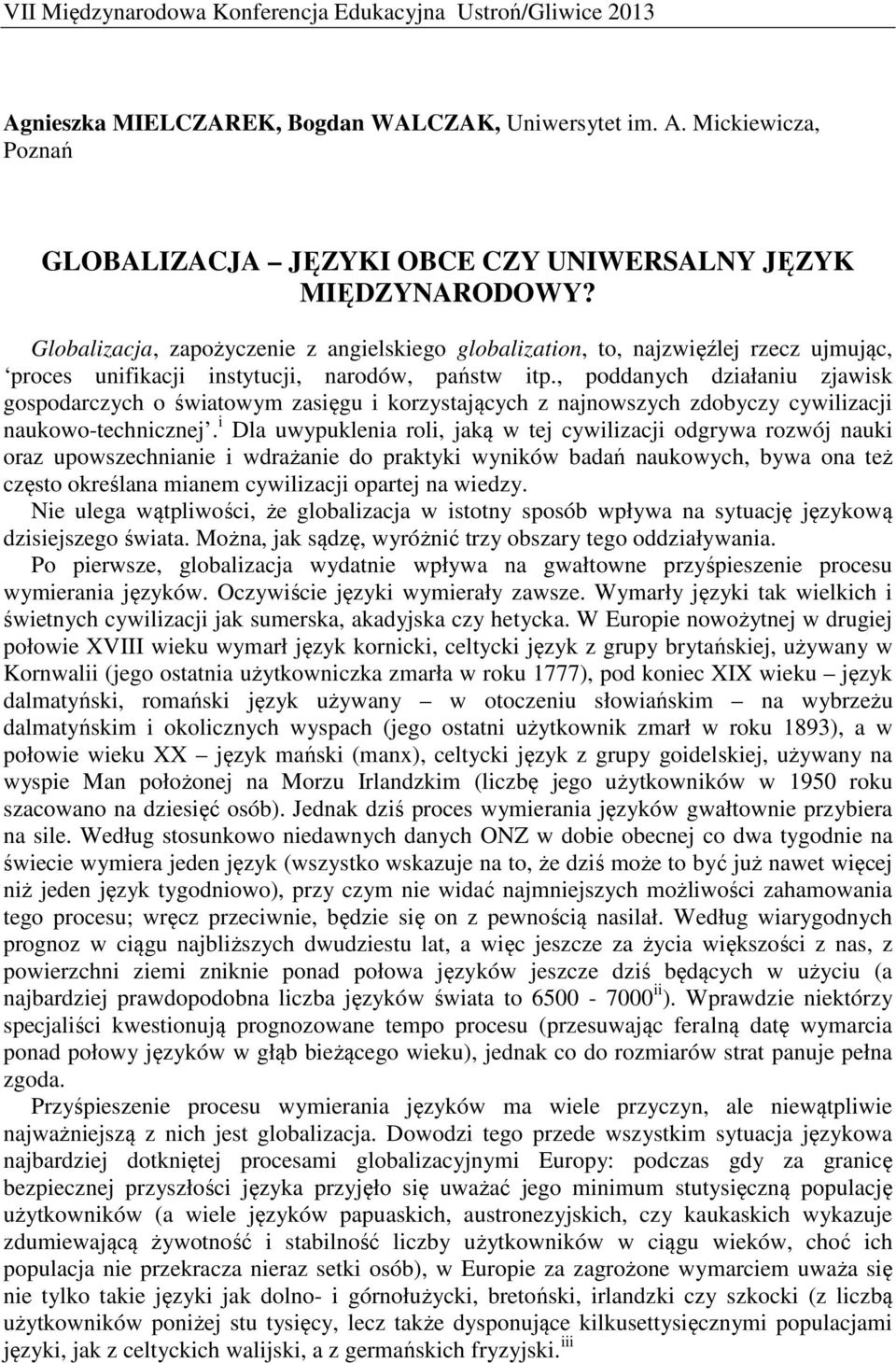 VII Międzynarodowa Konferencja Edukacyjna Ustroń/Gliwice 2013

Agnieszka MIELCZAREK, Bogdan WALCZAK, Uniwersytet im. A. Mickiewicza, Poznań

GLOBALIZACJA – JĘZYKI OBCE CZY UNIWERSALNY JĘZYK MIĘDZYNARODOWY?

Globalizacja, zapożyczenie z angielskiego globalization, to, najzwięźlej rzecz ujmując, ‘proces unifikacji instytucji, narodów, państw itp., poddanych działaniu zjawisk gospodarczych o światowym zasięgu i korzystających z najnowszych zdobyczy cywilizacji naukowo-technicznej’.$^{i}$ Dla uwypuklenia roli, jaką w tej cywilizacji odgrywa rozwój nauki oraz upowszechnianie i wdrażanie do praktyki wyników badań naukowych, bywa ona też często określana mianem cywilizacji opartej na wiedzy.

Nie ulega wątpliwości, że globalizacja w istotny sposób wpływa na sytuację językową dzisiejszego świata. Można, jak sądzę, wyróżnić trzy obszary tego oddziaływania.

Po pierwsze, globalizacja wydatnie wpływa na gwałtowne przyśpieszenie procesu wymierania języków. Oczywiście języki wymierały zawsze. Wymarły języki tak wielkich i świetnych cywilizacji jak sumerska, akadyjska czy hetycka. W Europie nowożytnej w drugiej połowie XVIII wieku wymarł język kornicki, celtycki język z grupy brytańskiej, używany w Kornwalii (jego ostatnia użytkowniczka zmarła w roku 1777), pod koniec XIX wieku – język dalmatyński, romański język używany – w otoczeniu słowiańskim – na wybrzeżu dalmatyńskim i okolicznych wyspach (jego ostatni użytkownik zmarł w roku 1893), a w połowie wieku XX – język mański (manx), celtycki język z grupy goidelskiej, używany na wyspie Man położonej na Morzu Irlandzkim (liczbę jego użytkowników w 1950 roku szacowano na dziesięć osób). Jednak dziś proces wymierania języków gwałtownie przybiera na sile. Według stosunkowo niedawnych danych ONZ w dobie obecnej co dwa tygodnie na świecie wymiera jeden język (wszystko wskazuje na to, że dziś może to być już nawet więcej niż jeden język tygodniowo), przy czym nie widać najmniejszych możliwości zahamowania tego procesu; wręcz przeciwnie, będzie się on z pewnością nasilał. Według wiarygodnych prognoz w ciągu najbliższych dwudziestu lat, a więc jeszcze za życia większości z nas, z powierzchni ziemi zniknie ponad połowa języków jeszcze dziś będących w użyciu (a najbardziej prawdopodobna liczba języków świata to 6500 - 7000$^{ii}$). Wprawdzie niektórzy specjaliści kwestionują prognozowane tempo procesu (przesuwając feralną datę wymarcia ponad połowy języków w głąb bieżącego wieku), jednak co do rozmiarów strat panuje pełna zgoda.

Przyśpieszenie procesu wymierania języków ma wiele przyczyn, ale niewątpliwie najważniejszą z nich jest globalizacja. Dowodzi tego przede wszystkim sytuacja językowa najbardziej dotkniętej procesami globalizacyjnymi Europy: podczas gdy za granicę bezpiecznej przyszłości języka przyjęło się uważać jego minimum stutysięczną populację użytkowników (a wiele języków papuaskich, austronezyjskich, czy kaukaskich wykazuje zdumiewającą żywotność i stabilność liczby użytkowników w ciągu wieków, choć ich populacja nie przekracza nieraz setki osób), w Europie za zagrożone wymarciem uważa się nie tylko takie języki jak dolno- i górnołużycki, bretoński, irlandzki czy szkocki (z liczbą użytkowników poniżej stu tysięcy, lecz także dysponujące kilkusettysięcznymi populacjami języki, jak z celtyckich walijski, a z germańskich fryzyjski.$^{iii}$